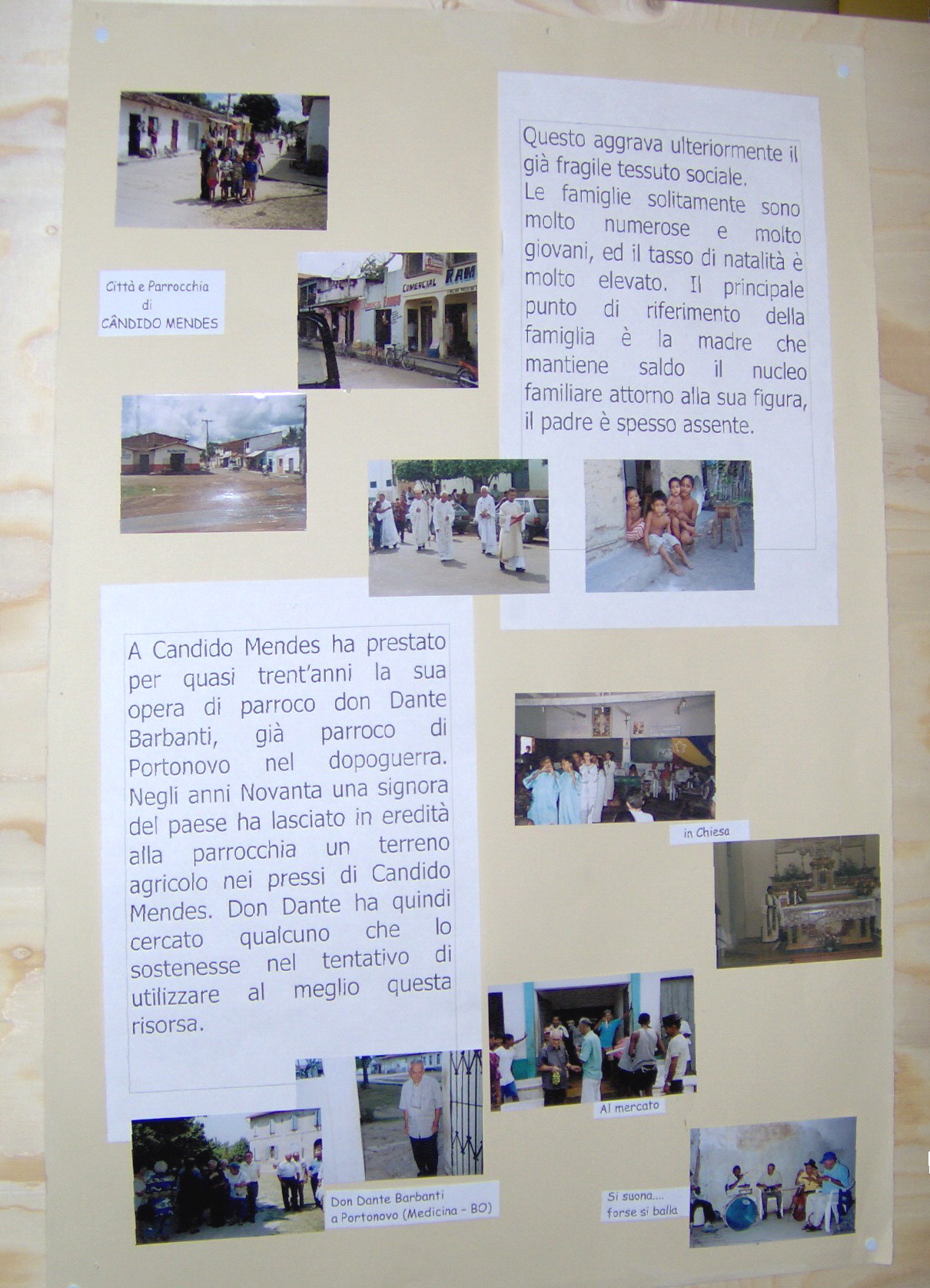 Città e Parrocchia
di
CÂNDIDO MENDES

Questo aggrava ulteriormente il già fragile tessuto sociale.
Le famiglie solitamente sono molto numerose e molto giovani, ed il tasso di natalità è molto elevato. Il principale punto di riferimento della famiglia è la madre che mantiene saldo il nucleo familiare attorno alla sua figura, il padre è spesso assente.

A Candido Mendes ha prestato per quasi trent'anni la sua opera di parroco don Dante Barbanti, già parroco di Portonovo nel dopoguerra. Negli anni Novanta una signora del paese ha lasciato in eredità alla parrocchia un terreno agricolo nei pressi di Candido Mendes. Don Dante ha quindi cercato qualcuno che lo sostenesse nel tentativo di utilizzare al meglio questa risorsa.

in Chiesa

Al mercato

Don Dante Barbanti
a Portonovo (Medicina - BO)

Si suona....
forse si balla